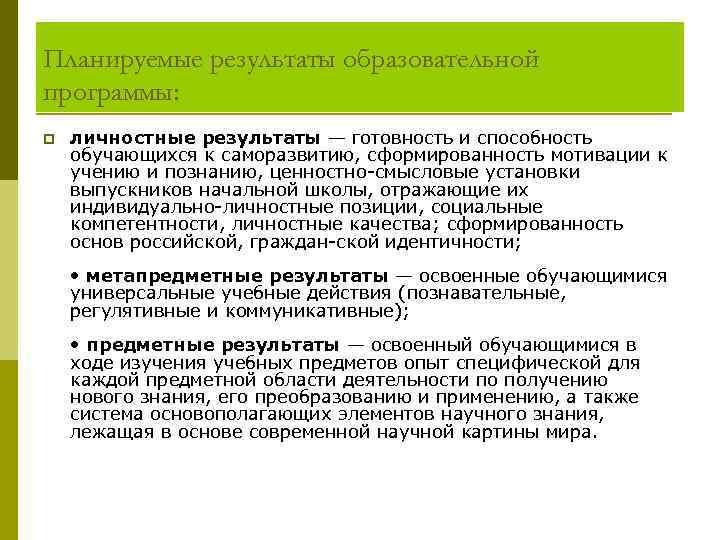 Планируемые результаты образовательной программы:

личностные результаты — готовность и способность обучающихся к саморазвитию, сформированность мотивации к учению и познанию, ценностно-смысловые установки выпускников начальной школы, отражающие их индивидуально-личностные позиции, социальные компетентности, личностные качества; сформированность основ российской, граждан-ской идентичности;

• метапредметные результаты — освоенные обучающимися универсальные учебные действия (познавательные, регулятивные и коммуникативные);

• предметные результаты — освоенный обучающимися в ходе изучения учебных предметов опыт специфической для каждой предметной области деятельности по получению нового знания, его преобразованию и применению, а также система основополагающих элементов научного знания, лежащая в основе современной научной картины мира.